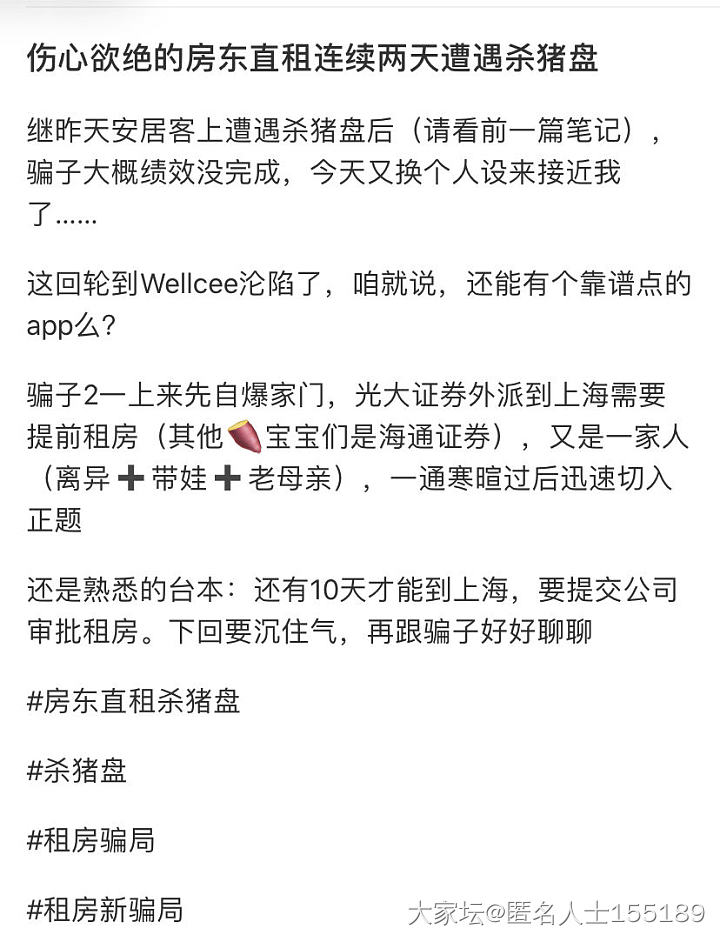 伤心欲绝的房东直租连续两天遭遇杀猪盘

继昨天安居客上遭遇杀猪盘后（请看前一篇笔记），骗子大概绩效没完成，今天又换个人设来接近我了……

这回轮到Wellcee沦陷了，咱就说，还能有个靠谱点的app么？

骗子2一上来先自爆家门，光大证券外派到上海需要提前租房（其他🍠宝宝们是海通证券），又是一家人（离异➕带娃➕老母亲），一通寒暄过后迅速切入正题

还是熟悉的台本：还有10天才能到上海，要提交公司审批租房。下回要沉住气，再跟骗子好好聊聊

#房东直租杀猪盘

#杀猪盘

#租房骗局

#租房新骗局

大家坛@匿名人士155189